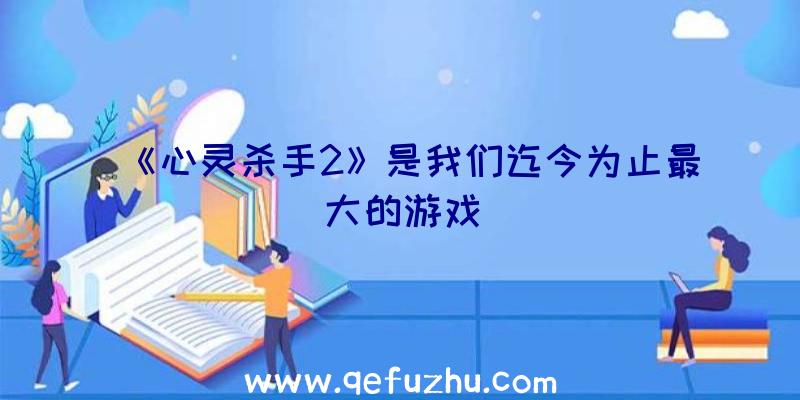 《心灵杀手2》是我们迄今为止最大的游戏

www.qefuzhu.com